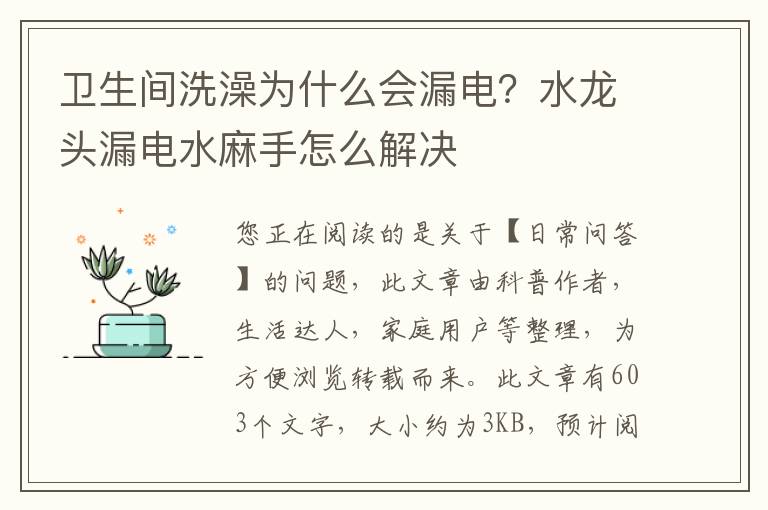 卫生间洗澡为什么会漏电？水龙头漏电水麻手怎么解决

您正在阅读的是关于【日常问答】的问题，此文章由科普作者，生活达人，家庭用户等整理，为方便浏览转载而来。此文章有603个文字，大小约为3KB，预计阅